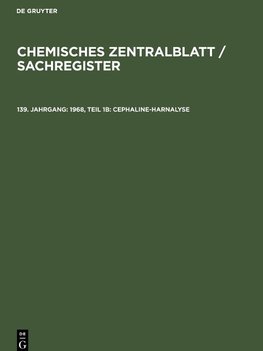 DE GRUYTER

CHEMISCHES ZENTRALBLATT / SACHREGISTER

139. JAHRGANG: 1968, TEIL 1B: CEPHALINE-HARNALYSE

DE
G